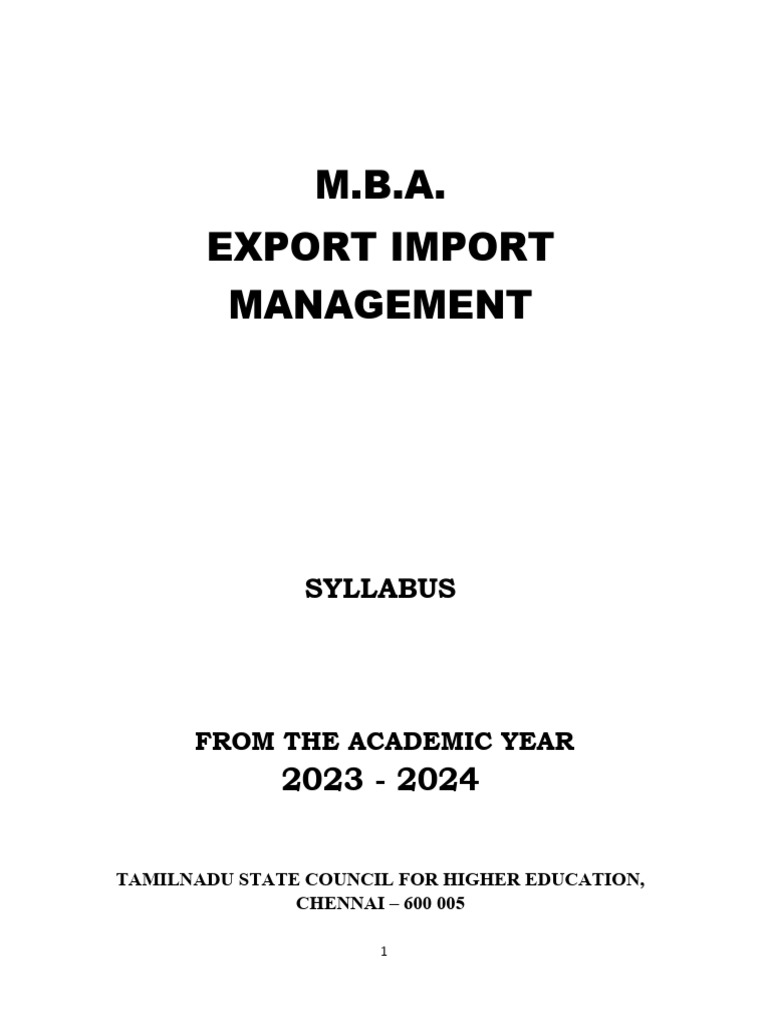 M.B.A.
EXPORT IMPORT
MANAGEMENT

SYLLABUS

FROM THE ACADEMIC YEAR
2023 - 2024

TAMILNADU STATE COUNCIL FOR HIGHER EDUCATION,
CHENNAI – 600 005

1